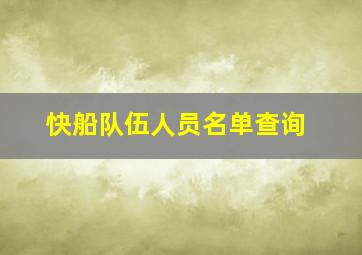 快船队伍人员名单查询